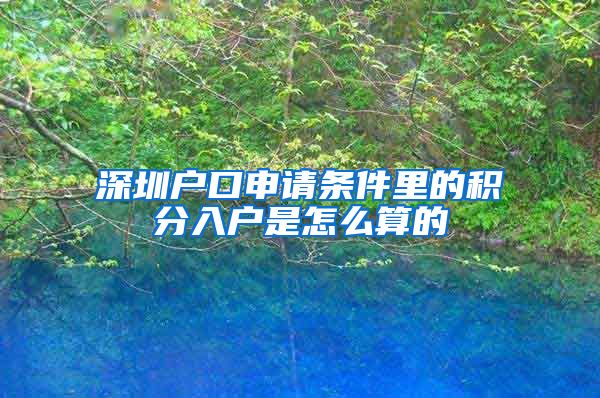 深圳户口申请条件里的积分入户是怎么算的